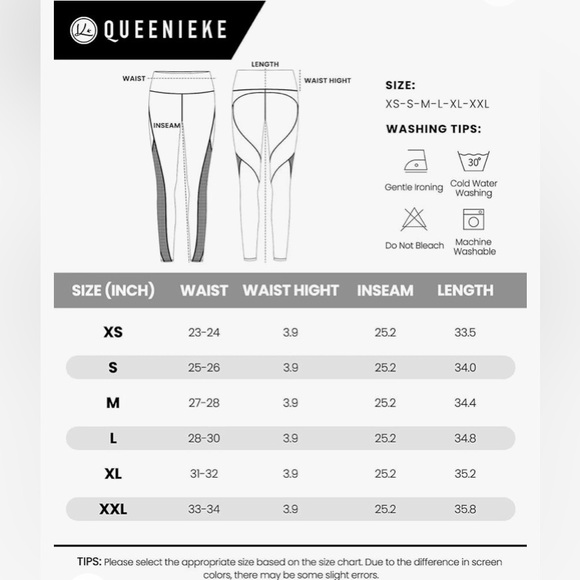 QUEENIEKE

WAIST
INSEAM
LENGTH
WAIST HIGHT

SIZE:
XS-S-M-L-XL-XXL

WASHING TIPS:
Gentle Ironing
30°
Cold Water Washing
Do Not Bleach
Machine Washable

| SIZE (INCH) | WAIST | WAIST HIGHT | INSEAM | LENGTH |
|---|---|---|---|---|
| XS | 23-24 | 3.9 | 25.2 | 33.5 |
| S | 25-26 | 3.9 | 25.2 | 34.0 |
| M | 27-28 | 3.9 | 25.2 | 34.4 |
| L | 28-30 | 3.9 | 25.2 | 34.8 |
| XL | 31-32 | 3.9 | 25.2 | 35.2 |
| XXL | 33-34 | 3.9 | 25.2 | 35.8 |

TIPS: Please select the appropriate size based on the size chart. Due to the difference in screen colors, there may be some slight errors.